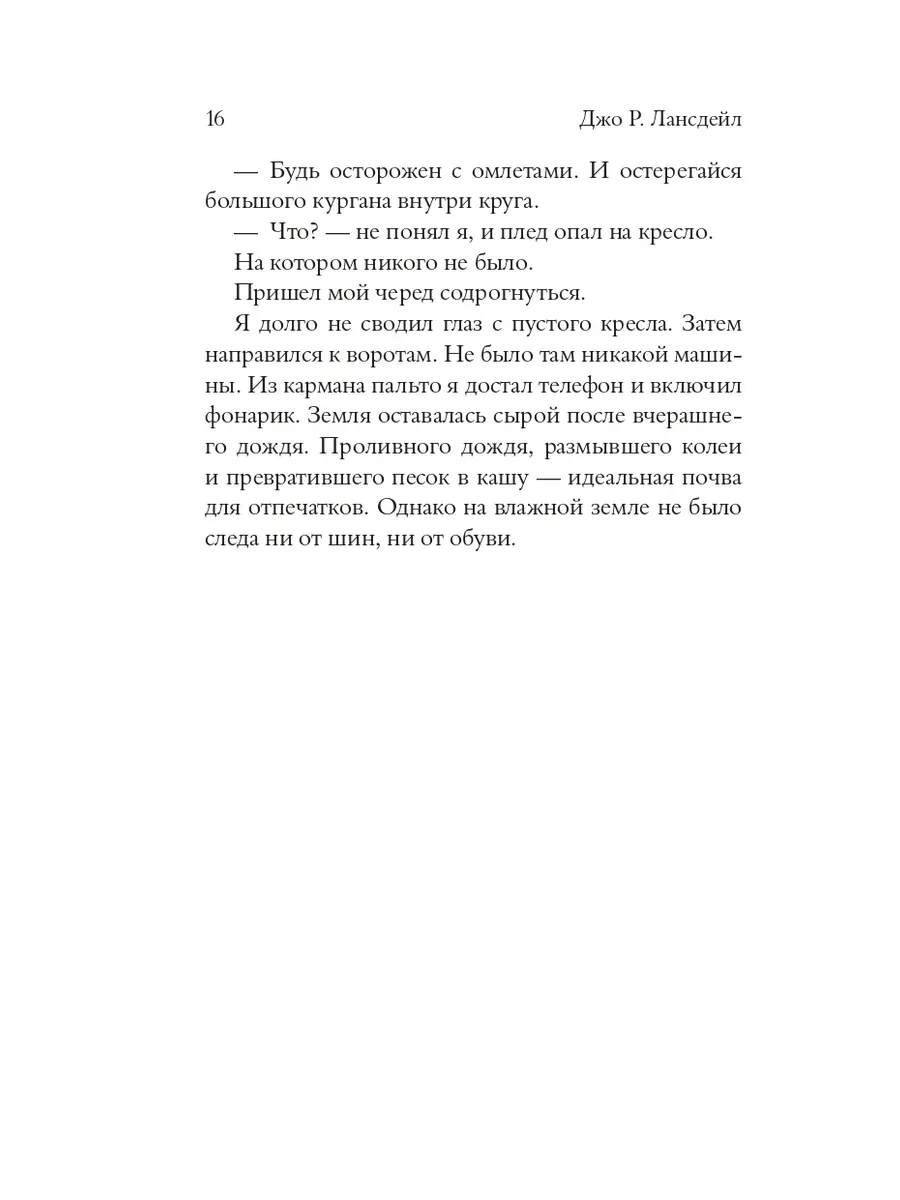 16 Джо Р. Лансдейл

— Будь осторожен с омлетами. И остерегайся большого кургана внутри круга.

— Что? — не понял я, и плед опал на кресло.

На котором никого не было.

Пришел мой черед содрогнуться.

Я долго не сводил глаз с пустого кресла. Затем направился к воротам. Не было там никакой машины. Из кармана пальто я достал телефон и включил фонарик. Земля оставалась сырой после вчерашнего дождя. Проливного дождя, размывшего колеи и превратившего песок в кашу — идеальная почва для отпечатков. Однако на влажной земле не было следа ни от шин, ни от обуви.